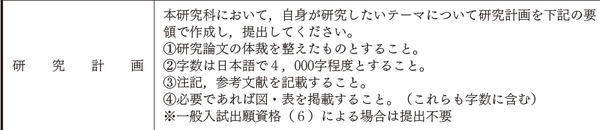 | 研　究　計　画 | 本研究科において，自身が研究したいテーマについて研究計画を下記の要領で作成し，提出してください。<br>①研究論文の体裁を整えたものとすること。<br>②字数は日本語で４，000字程度とすること。<br>③注記，参考文献を記載すること。<br>④必要であれば図・表を掲載すること。（これらも字数に含む）<br>※一般入試出願資格（６）による場合は提出不要 |
|---|---|